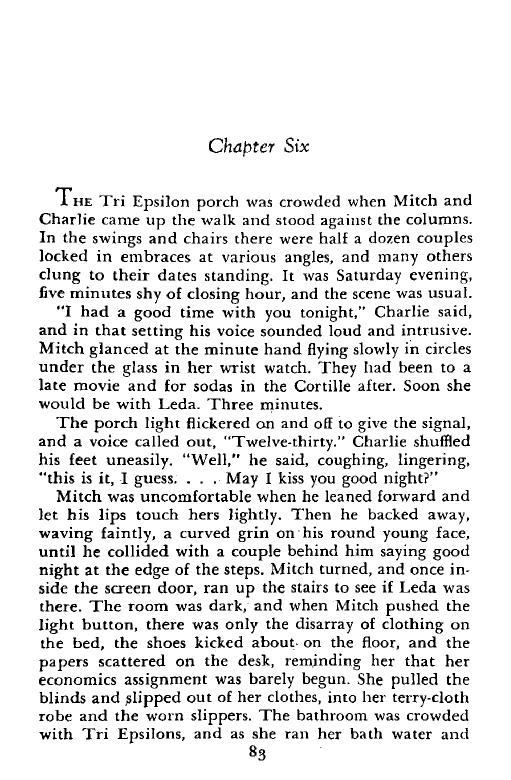 Chapter Six

THE Tri Epsilon porch was crowded when Mitch and Charlie came up the walk and stood against the columns. In the swings and chairs there were half a dozen couples locked in embraces at various angles, and many others clung to their dates standing. It was Saturday evening, five minutes shy of closing hour, and the scene was usual.

"I had a good time with you tonight," Charlie said, and in that setting his voice sounded loud and intrusive. Mitch glanced at the minute hand flying slowly in circles under the glass in her wrist watch. They had been to a late movie and for sodas in the Cortille after. Soon she would be with Leda. Three minutes.

The porch light flickered on and off to give the signal, and a voice called out, "Twelve-thirty." Charlie shuffled his feet uneasily. "Well," he said, coughing, lingering, "this is it, I guess. . . . May I kiss you good night?"

Mitch was uncomfortable when he leaned forward and let his lips touch hers lightly. Then he backed away, waving faintly, a curved grin on his round young face, until he collided with a couple behind him saying good night at the edge of the steps. Mitch turned, and once inside the screen door, ran up the stairs to see if Leda was there. The room was dark, and when Mitch pushed the light button, there was only the disarray of clothing on the bed, the shoes kicked about on the floor, and the papers scattered on the desk, reminding her that her economics assignment was barely begun. She pulled the blinds and slipped out of her clothes, into her terry-cloth robe and the worn slippers. The bathroom was crowded with Tri Epsilons, and as she ran her bath water and

83